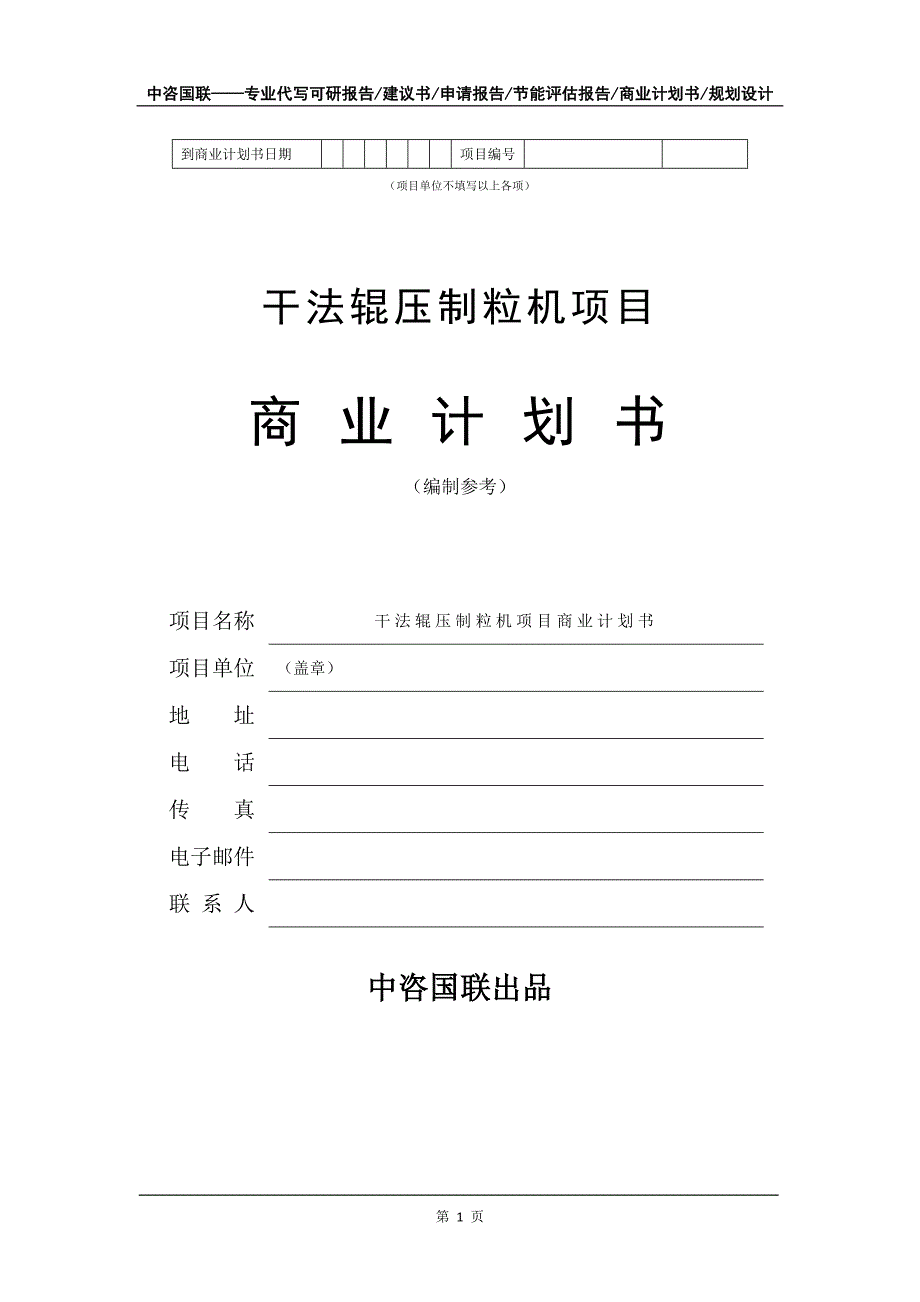 中咨国联——专业代写可研报告/建议书/申请报告/节能评估报告/商业计划书/规划设计

| 到商业计划书日期 | | | | | | | 项目编号 | | |
|---|---|---|---|---|---|---|---|---|---|

（项目单位不填写以上各项）

干法辊压制粒机项目

商 业 计 划 书

（编制参考）

项目名称 干法辊压制粒机项目商业计划书

项目单位 （盖章）

地 址

电 话

传 真

电子邮件

联 系 人

中咨国联出品

第 1 页